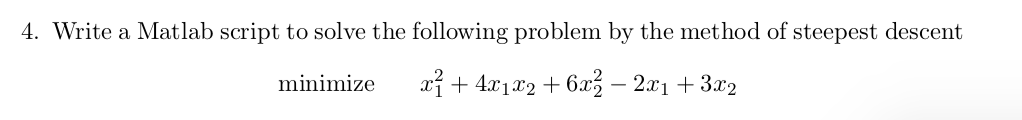 4. Write a Matlab script to solve the following problem by the method of steepest descent

minimize $x_1^2 + 4x_1x_2 + 6x_2^2 - 2x_1 + 3x_2$